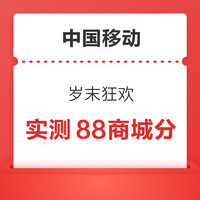 中国移动

岁末狂欢

实测 88商城分